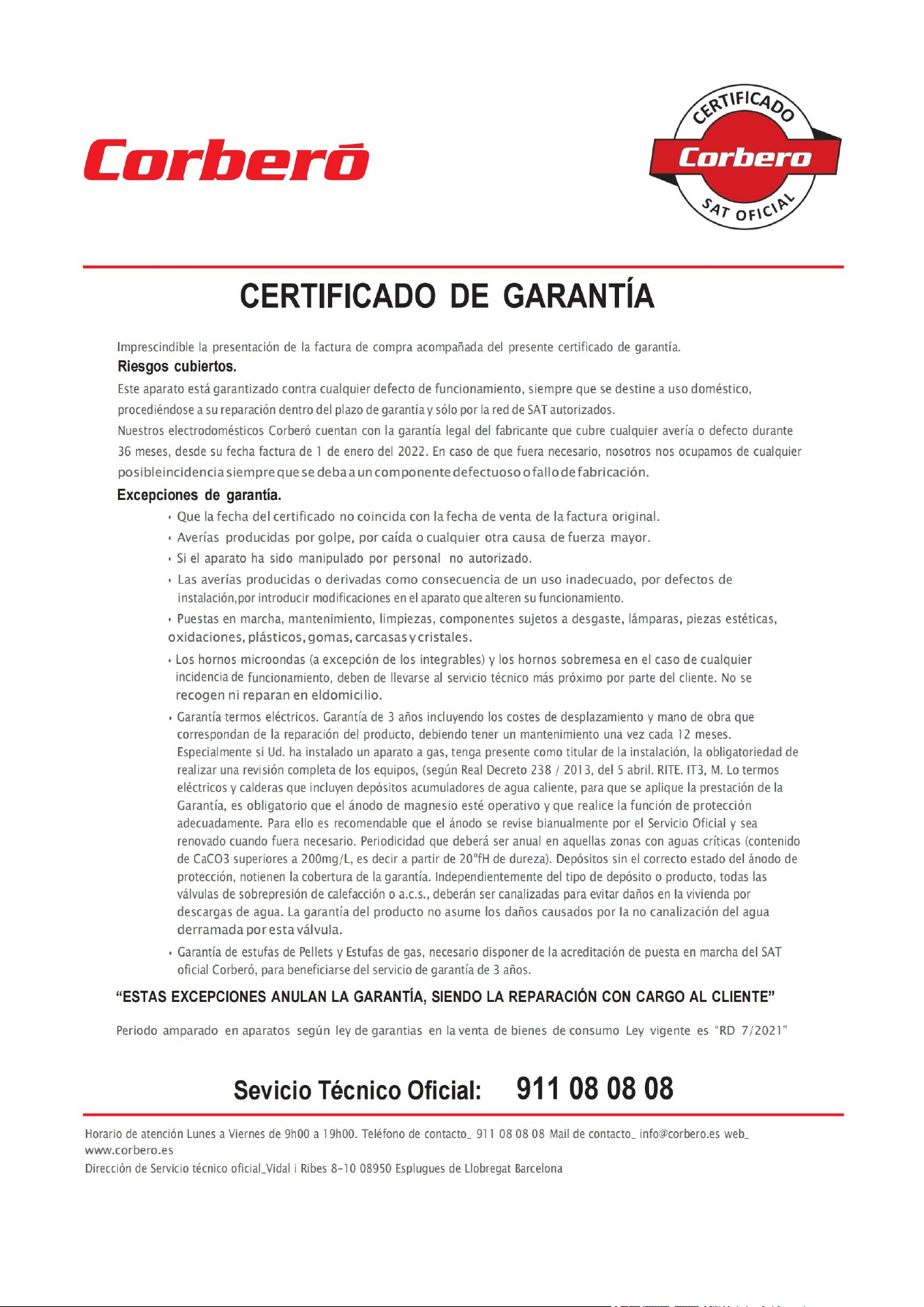 Corberó

CERTIFICADO
Corbero
SAT OFICIAL

CERTIFICADO DE GARANTÍA

Imprescindible la presentación de la factura de compra acompañada del presente certificado de garantía.

Riesgos cubiertos.

Este aparato está garantizado contra cualquier defecto de funcionamiento, siempre que se destine a uso doméstico, procediéndose a su reparación dentro del plazo de garantía y sólo por la red de SAT autorizados.

Nuestros electrodomésticos Corberó cuentan con la garantía legal del fabricante que cubre cualquier avería o defecto durante 36 meses, desde su fecha factura de 1 de enero del 2022. En caso de que fuera necesario, nosotros nos ocupamos de cualquier posibleincidencia siempre que se deba a un componente defectuoso o fallo de fabricación.

Excepciones de garantía.

• Que la fecha del certificado no coincida con la fecha de venta de la factura original.
• Averías producidas por golpe, por caída o cualquier otra causa de fuerza mayor.
• Si el aparato ha sido manipulado por personal no autorizado.
• Las averías producidas o derivadas como consecuencia de un uso inadecuado, por defectos de instalación,por introducir modificaciones en el aparato que alteren su funcionamiento.
• Puestas en marcha, mantenimiento, limpiezas, componentes sujetos a desgaste, lámparas, piezas estéticas, oxidaciones, plásticos, gomas, carcasas y cristales.
• Los hornos microondas (a excepción de los integrables) y los hornos sobremesa en el caso de cualquier incidencia de funcionamiento, deben de llevarse al servicio técnico más próximo por parte del cliente. No se recogen ni reparan en eldomicilio.
• Garantía termos eléctricos. Garantía de 3 años incluyendo los costes de desplazamiento y mano de obra que correspondan de la reparación del producto, debiendo tener un mantenimiento una vez cada 12 meses. Especialmente si Ud. ha instalado un aparato a gas, tenga presente como titular de la instalación, la obligatoriedad de realizar una revisión completa de los equipos, (según Real Decreto 238 / 2013, del 5 abril. RITE. IT3, M. Lo termos eléctricos y calderas que incluyen depósitos acumuladores de agua caliente, para que se aplique la prestación de la Garantía, es obligatorio que el ánodo de magnesio esté operativo y que realice la función de protección adecuadamente. Para ello es recomendable que el ánodo se revise bianualmente por el Servicio Oficial y sea renovado cuando fuera necesario. Periodicidad que deberá ser anual en aquellas zonas con aguas críticas (contenido de CaCO3 superiores a 200mg/L, es decir a partir de 20ºfH de dureza). Depósitos sin el correcto estado del ánodo de protección, notienen la cobertura de la garantía. Independientemente del tipo de depósito o producto, todas las válvulas de sobrepresión de calefacción o a.c.s., deberán ser canalizadas para evitar daños en la vivienda por descargas de agua. La garantía del producto no asume los daños causados por la no canalización del agua derramada por esta válvula.
• Garantía de estufas de Pellets y Estufas de gas, necesario disponer de la acreditación de puesta en marcha del SAT oficial Corberó, para beneficiarse del servicio de garantía de 3 años.

“ESTAS EXCEPCIONES ANULAN LA GARANTÍA, SIENDO LA REPARACIÓN CON CARGO AL CLIENTE”

Periodo amparado en aparatos según ley de garantias en la venta de bienes de consumo Ley vigente es “RD 7/2021”

Sevicio Técnico Oficial: 911 08 08 08

Horario de atención Lunes a Viernes de 9h00 a 19h00. Teléfono de contacto_ 911 08 08 08 Mail de contacto_ info@corbero.es web_ www.corbero.es
Dirección de Servicio técnico oficial_Vidal i Ribes 8-10 08950 Esplugues de Llobregat Barcelona